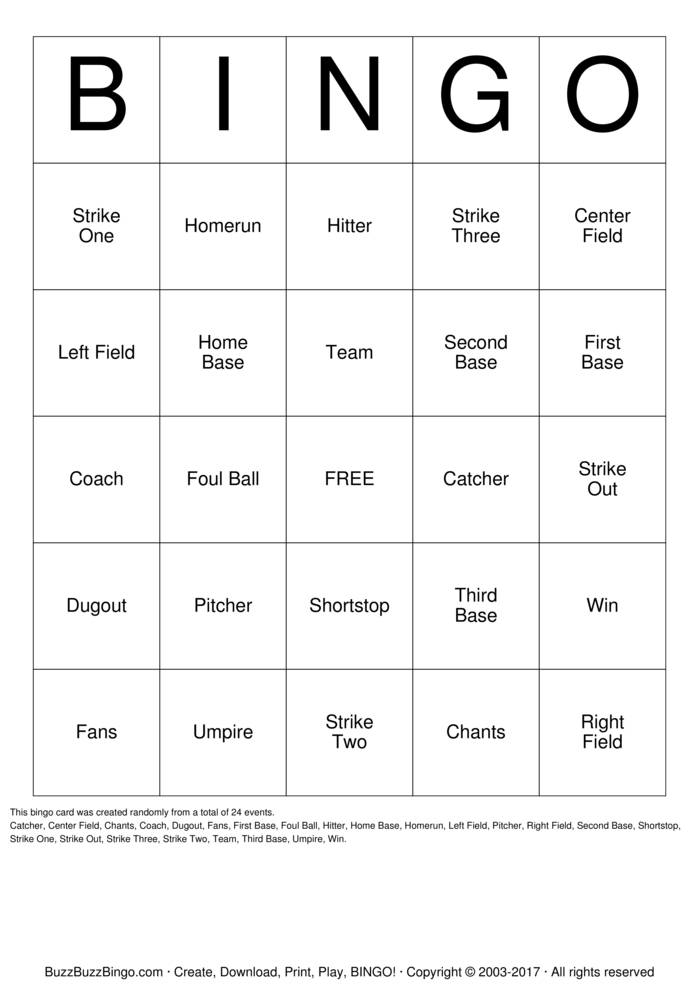 | B | I | N | G | O |
|---|---|---|---|---|
| Strike One | Homerun | Hitter | Strike Three | Center Field |
| Left Field | Home Base | Team | Second Base | First Base |
| Coach | Foul Ball | FREE | Catcher | Strike Out |
| Dugout | Pitcher | Shortstop | Third Base | Win |
| Fans | Umpire | Strike Two | Chants | Right Field |

This bingo card was created randomly from a total of 24 events.
Catcher, Center Field, Chants, Coach, Dugout, Fans, First Base, Foul Ball, Hitter, Home Base, Homerun, Left Field, Pitcher, Right Field, Second Base, Shortstop, Strike One, Strike Out, Strike Three, Strike Two, Team, Third Base, Umpire, Win.

BuzzBuzzBingo.com · Create, Download, Print, Play, BINGO! · Copyright © 2003-2017 · All rights reserved